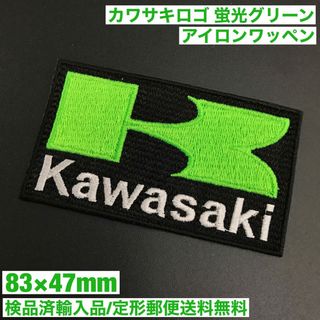 カワサキロゴ 蛍光グリーン
アイロンワッペン

Kawasaki

83×47mm
検品済輸入品/定形郵便送料無料